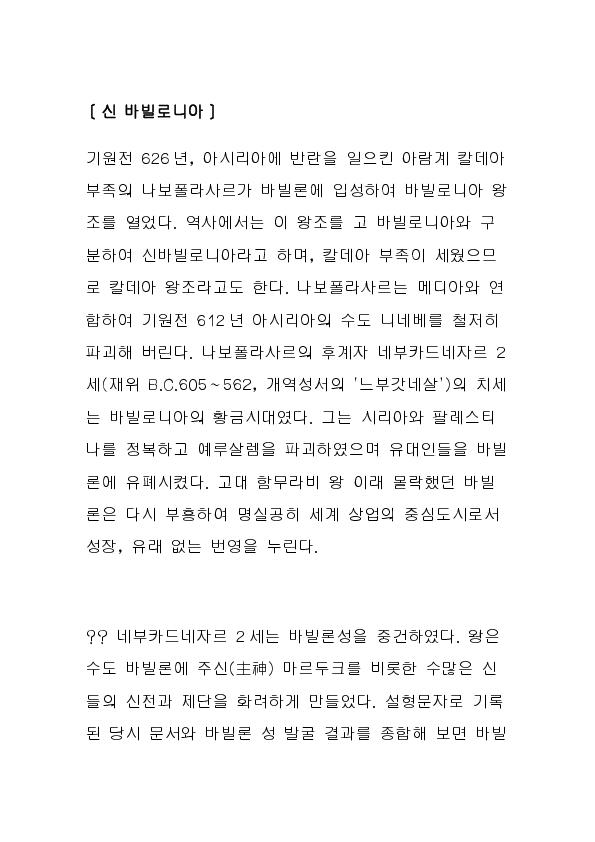 [ 신 바빌로니아 ]

기원전 626년, 아시리아에 반란을 일으킨 아람계 칼데아 부족의 나보폴라사르가 바빌론에 입성하여 바빌로니아 왕조를 열었다. 역사에서는 이 왕조를 고 바빌로니아와 구분하여 신바빌로니아라고 하며, 칼데아 부족이 세웠으므로 칼데아 왕조라고도 한다. 나보폴라사르는 메디아와 연합하여 기원전 612년 아시리아의 수도 니네베를 철저히 파괴해 버린다. 나보폴라사르의 후계자 네부카드네자르 2세(재위 B.C.605~562, 개역성서의 '느부갓네살')의 치세는 바빌로니아의 황금시대였다. 그는 시리아와 팔레스티나를 정복하고 예루살렘을 파괴하였으며 유대인들을 바빌론에 유폐시켰다. 고대 함무라비 왕 이래 몰락했던 바빌론은 다시 부흥하여 명실공히 세계 상업의 중심도시로서 성장, 유래 없는 번영을 누린다.

?? 네부카드네자르 2세는 바빌론성을 중건하였다. 왕은 수도 바빌론에 주신(主神) 마르두크를 비롯한 수많은 신들의 신전과 제단을 화려하게 만들었다. 설형문자로 기록된 당시 문서와 바빌론 성 발굴 결과를 종합해 보면 바빌